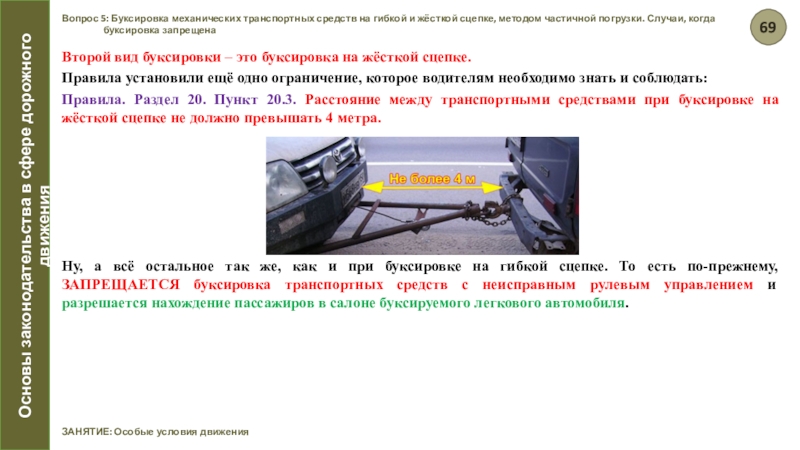 Основы законодательства в сфере дорожного движения

Вопрос 5: Буксировка механических транспортных средств на гибкой и жёсткой сцепке, методом частичной погрузки. Случаи, когда буксировка запрещена

69

Второй вид буксировки – это буксировка на жёсткой сцепке.

Правила установили ещё одно ограничение, которое водителям необходимо знать и соблюдать:

Правила. Раздел 20. Пункт 20.3. Расстояние между транспортными средствами при буксировке на жёсткой сцепке не должно превышать 4 метра.

Не более 4 м

Ну, а всё остальное так же, как и при буксировке на гибкой сцепке. То есть по-прежнему, ЗАПРЕЩАЕТСЯ буксировка транспортных средств с неисправным рулевым управлением и разрешается нахождение пассажиров в салоне буксируемого легкового автомобиля.

ЗАНЯТИЕ: Особые условия движения